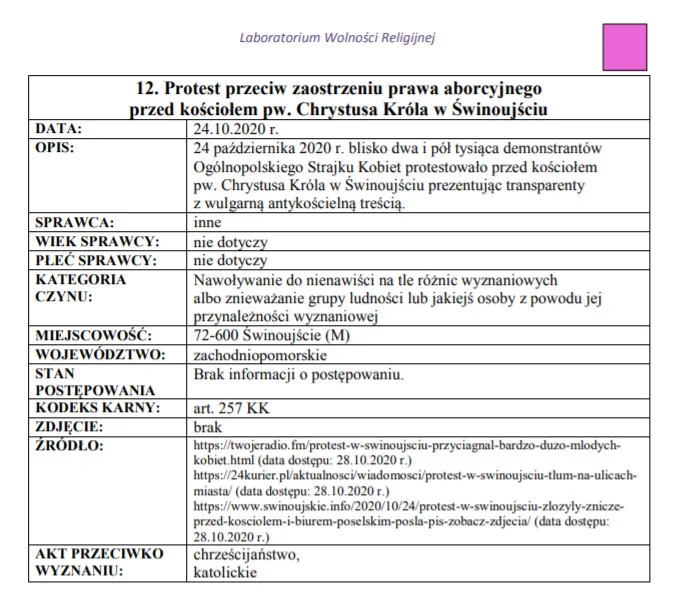 Laboratorium Wolności Religijnej

| 12. Protest przeciw zaostrzeniu prawa aborcyjnego przed kościołem pw. Chrystusa Króla w Świnoujściu | |
|---|---|
| DATA: | 24.10.2020 r. |
| OPIS: | 24 października 2020 r. blisko dwa i pół tysiąca demonstrantów Ogólnopolskiego Strajku Kobiet protestowało przed kościołem pw. Chrystusa Króla w Świnoujściu prezentując transparenty z wulgarną antykościelną treścią. |
| SPRAWCA: | inne |
| WIEK SPRAWCY: | nie dotyczy |
| PŁEĆ SPRAWCY: | nie dotyczy |
| KATEGORIA CZYNU: | Nawoływanie do nienawiści na tle różnic wyznaniowych albo znieważanie grupy ludności lub jakiejś osoby z powodu jej przynależności wyznaniowej |
| MIEJSCOWOŚĆ: | 72-600 Świnoujście (M) |
| WOJEWÓDZTWO: | zachodniopomorskie |
| STAN POSTĘPOWANIA | Brak informacji o postępowaniu. |
| KODEKS KARNY: | art. 257 KK |
| ZDJĘCIE: | brak |
| ŹRÓDŁO: | https://twojeradio.fm/protest-w-swinoujsciu-przyciagnal-bardzo-duzo-mlodych-kobiet.html (data dostępu: 28.10.2020 r.) https://24kurier.pl/aktualnosci/wiadomosci/protest-w-swinoujsciu-tlum-na-ulicach-miasta/ (data dostępu: 28.10.2020 r.) https://www.swinoujskie.info/2020/10/24/protest-w-swinoujsciu-zlozyly-znicze-przed-kosciolem-i-biurem-poselskim-posla-pis-zobacz-zdjecia/ (data dostępu: 28.10.2020 r.) |
| AKT PRZECIWKO WYZNANIU: | chrześcijaństwo, katolickie |